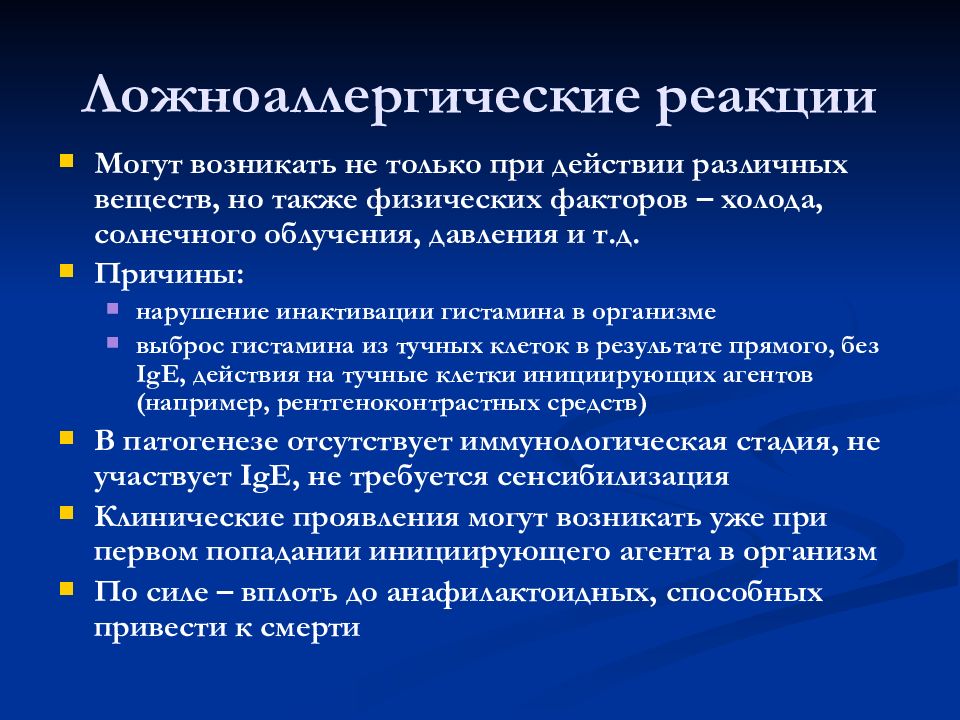 Ложноаллергические реакции

Могут возникать не только при действии различных веществ, но также физических факторов – холода, солнечного облучения, давления и т.д.

Причины:

нарушение инактивации гистамина в организме

выброс гистамина из тучных клеток в результате прямого, без IgE, действия на тучные клетки инициирующих агентов (например, рентгеноконтрастных средств)

В патогенезе отсутствует иммунологическая стадия, не участвует IgE, не требуется сенсибилизация

Клинические проявления могут возникать уже при первом попадании инициирующего агента в организм

По силе – вплоть до анафилактоидных, способных привести к смерти